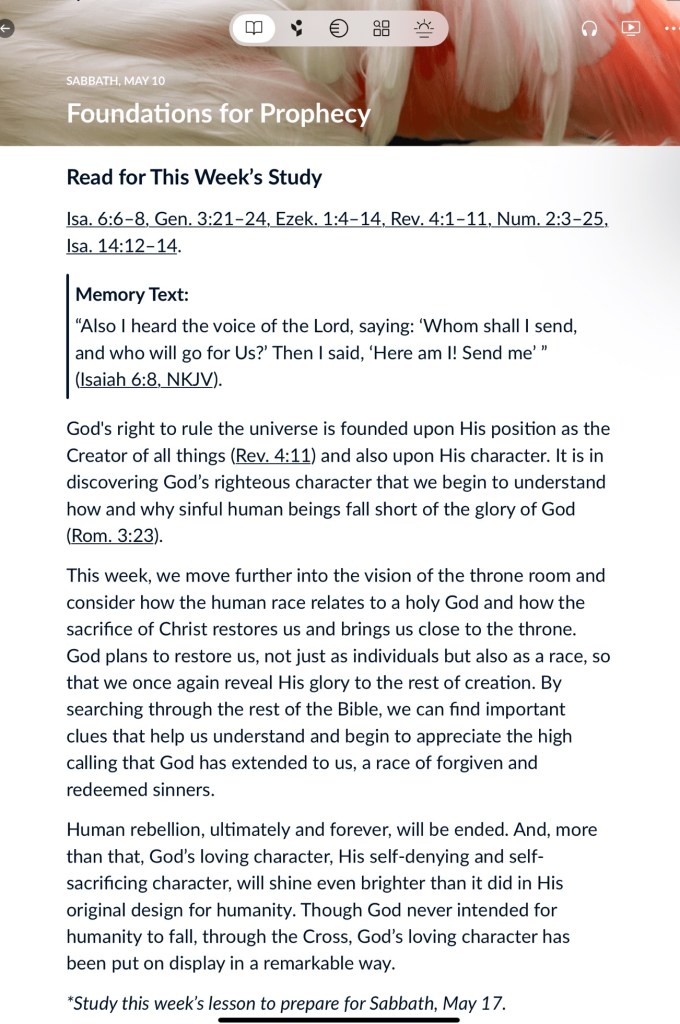 SABBATH, MAY 10

Foundations for Prophecy

Read for This Week's Study

Isa. 6:6–8, Gen. 3:21–24, Ezek. 1:4–14, Rev. 4:1–11, Num. 2:3–25, Isa. 14:12–14.

Memory Text:
"Also I heard the voice of the Lord, saying: 'Whom shall I send, and who will go for Us?' Then I said, 'Here am I! Send me' " (Isaiah 6:8, NKJV).

God's right to rule the universe is founded upon His position as the Creator of all things (Rev. 4:11) and also upon His character. It is in discovering God's righteous character that we begin to understand how and why sinful human beings fall short of the glory of God (Rom. 3:23).

This week, we move further into the vision of the throne room and consider how the human race relates to a holy God and how the sacrifice of Christ restores us and brings us close to the throne. God plans to restore us, not just as individuals but also as a race, so that we once again reveal His glory to the rest of creation. By searching through the rest of the Bible, we can find important clues that help us understand and begin to appreciate the high calling that God has extended to us, a race of forgiven and redeemed sinners.

Human rebellion, ultimately and forever, will be ended. And, more than that, God's loving character, His self-denying and self-sacrificing character, will shine even brighter than it did in His original design for humanity. Though God never intended for humanity to fall, through the Cross, God's loving character has been put on display in a remarkable way.

*Study this week's lesson to prepare for Sabbath, May 17.